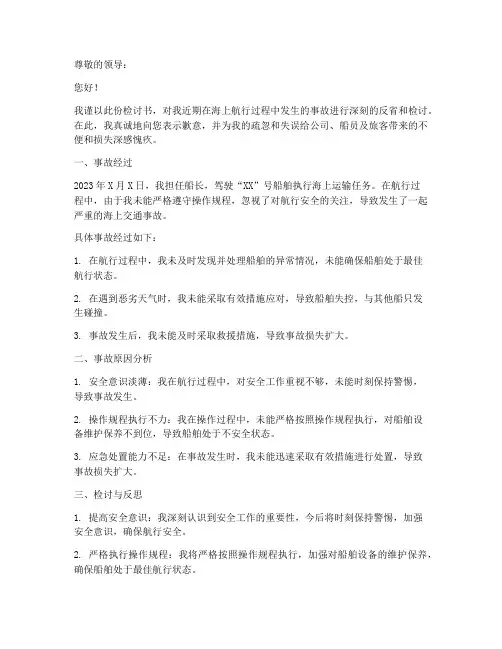 尊敬的领导：

您好！

我谨以此份检讨书，对我近期在海上航行过程中发生的事故进行深刻的反省和检讨。在此，我真诚地向您表示歉意，并为我的疏忽和失误给公司、船员及旅客带来的不便和损失深感愧疚。

一、事故经过

2023年X月X日，我担任船长，驾驶“XX”号船舶执行海上运输任务。在航行过程中，由于我未能严格遵守操作规程，忽视了对航行安全的关注，导致发生了一起严重的海上交通事故。

具体事故经过如下：

1. 在航行过程中，我未及时发现并处理船舶的异常情况，未能确保船舶处于最佳航行状态。

2. 在遇到恶劣天气时，我未能采取有效措施应对，导致船舶失控，与其他船只发生碰撞。

3. 事故发生后，我未能及时采取救援措施，导致事故损失扩大。

二、事故原因分析

1. 安全意识淡薄：我在航行过程中，对安全工作重视不够，未能时刻保持警惕，导致事故发生。

2. 操作规程执行不力：我在操作过程中，未能严格按照操作规程执行，对船舶设备维护保养不到位，导致船舶处于不安全状态。

3. 应急处置能力不足：在事故发生时，我未能迅速采取有效措施进行处置，导致事故损失扩大。

三、检讨与反思

1. 提高安全意识：我深刻认识到安全工作的重要性，今后将时刻保持警惕，加强安全意识，确保航行安全。

2. 严格执行操作规程：我将严格按照操作规程执行，加强对船舶设备的维护保养，确保船舶处于最佳航行状态。